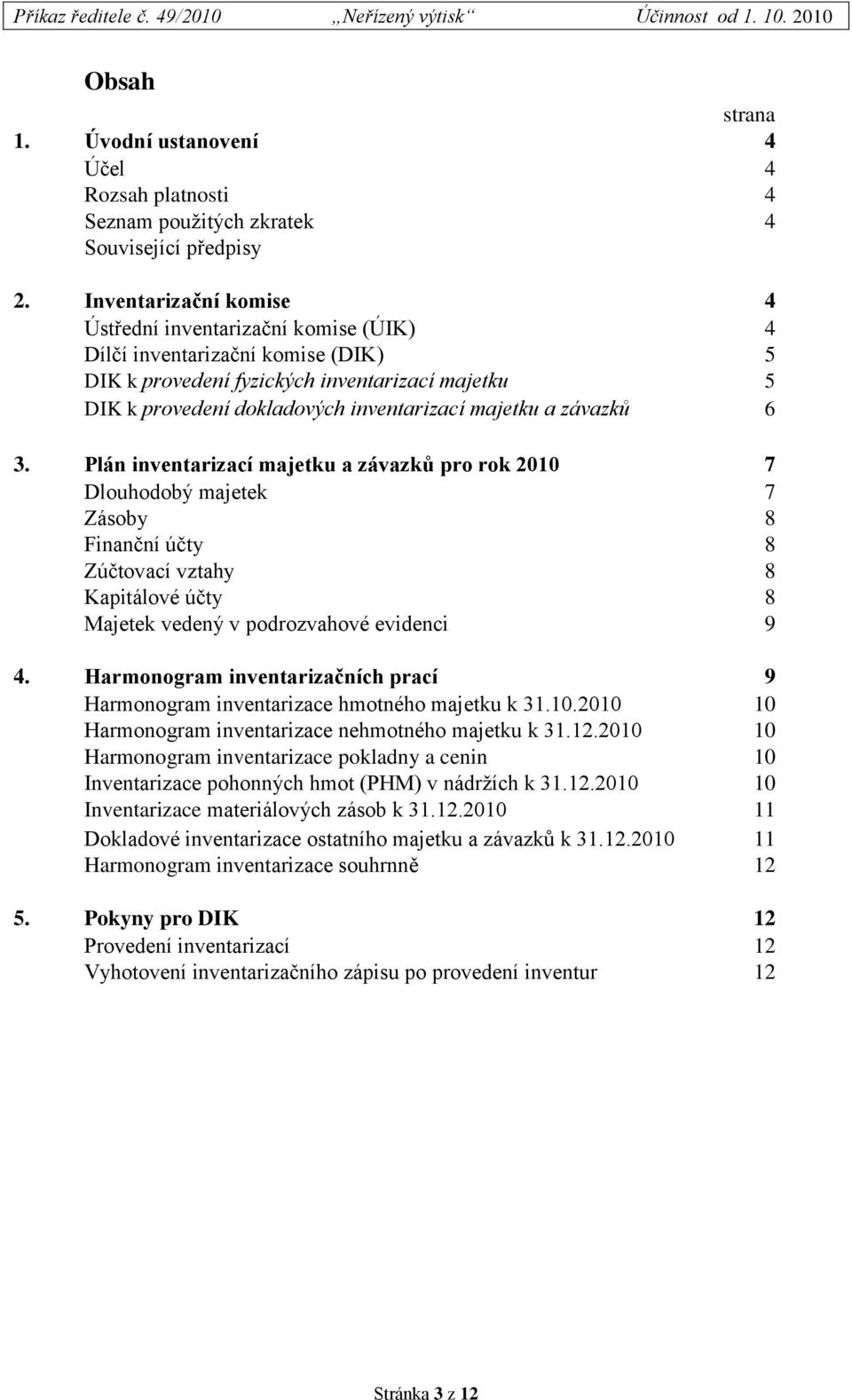 Příkaz ředitele č. 49/2010 „Neřízený výtisk“ Účinnost od 1. 10. 2010

Obsah

strana

1. Úvodní ustanovení 4
Účel 4
Rozsah platnosti 4
Seznam použitých zkratek 4
Související předpisy

2. Inventarizační komise 4
Ústřední inventarizační komise (ÚIK) 4
Dílčí inventarizační komise (DIK) 5
DIK k provedení fyzických inventarizací majetku 5
DIK k provedení dokladových inventarizací majetku a závazků 6

3. Plán inventarizací majetku a závazků pro rok 2010 7
Dlouhodobý majetek 7
Zásoby 8
Finanční účty 8
Zúčtovací vztahy 8
Kapitálové účty 8
Majetek vedený v podrozvahové evidenci 9

4. Harmonogram inventarizačních prací 9
Harmonogram inventarizace hmotného majetku k 31.10.2010 10
Harmonogram inventarizace nehmotného majetku k 31.12.2010 10
Harmonogram inventarizace pokladny a cenin 10
Inventarizace pohonných hmot (PHM) v nádržích k 31.12.2010 10
Inventarizace materiálových zásob k 31.12.2010 11
Dokladové inventarizace ostatního majetku a závazků k 31.12.2010 11
Harmonogram inventarizace souhrnně 12

5. Pokyny pro DIK 12
Provedení inventarizací 12
Vyhotovení inventarizačního zápisu po provedení inventur 12

Stránka 3 z 12